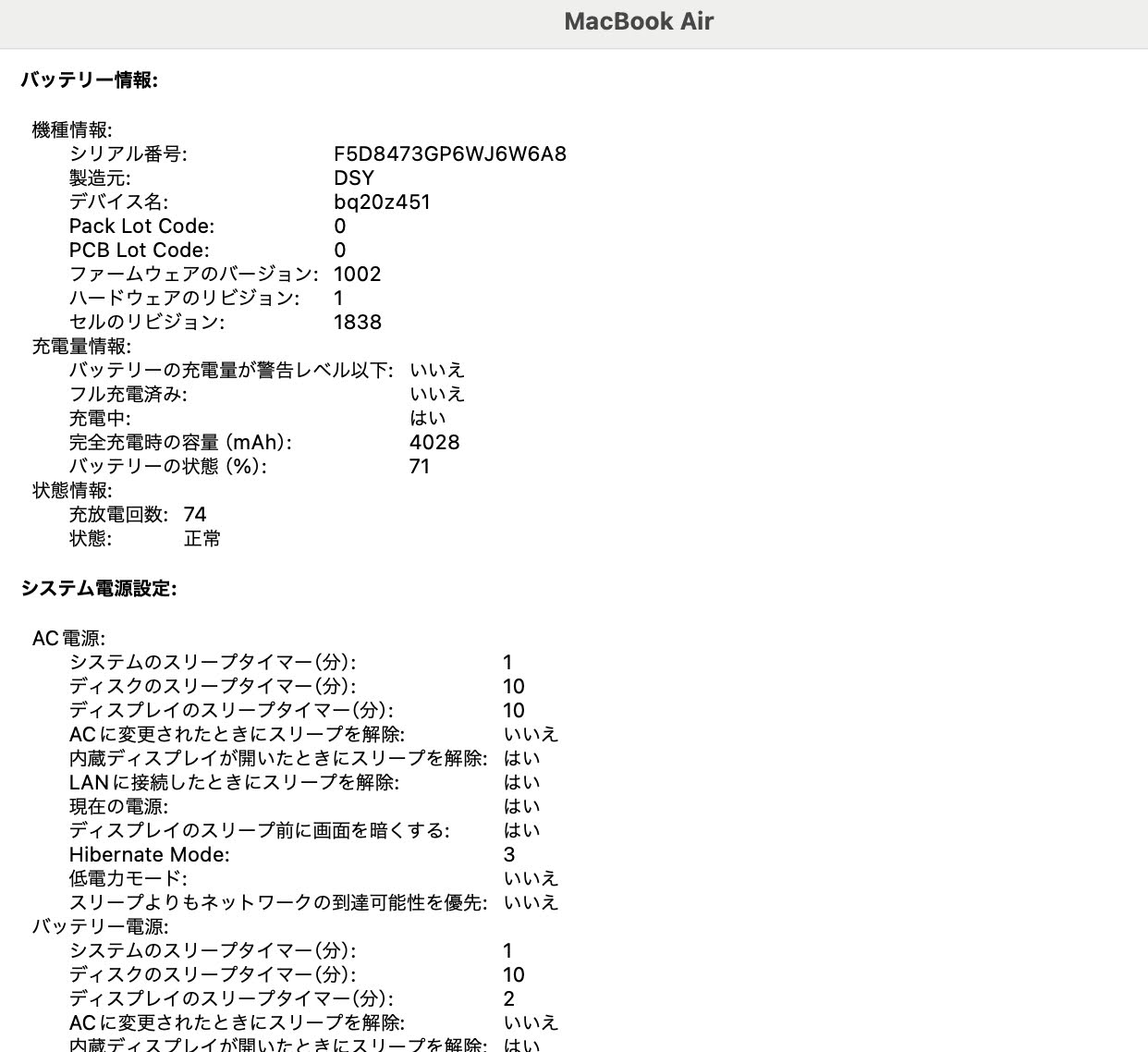 MacBook Air

バッテリー情報:

機種情報:
シリアル番号: F5D8473GP6WJ6W6A8
製造元: DSY
デバイス名: bq20z451
Pack Lot Code: 0
PCB Lot Code: 0
ファームウェアのバージョン: 1002
ハードウェアのリビジョン: 1
セルのリビジョン: 1838
充電量情報:
バッテリーの充電量が警告レベル以下: いいえ
フル充電済み: いいえ
充電中: はい
完全充電時の容量 (mAh): 4028
バッテリーの状態 (%): 71
状態情報:
充放電回数: 74
状態: 正常

システム電源設定:

AC 電源:
システムのスリープタイマー(分): 1
ディスクのスリープタイマー(分): 10
ディスプレイのスリープタイマー(分): 10
AC に変更されたときにスリープを解除: いいえ
内蔵ディスプレイが開いたときにスリープを解除: はい
LAN に接続したときにスリープを解除: はい
現在の電源: はい
ディスプレイのスリープ前に画面を暗くする: はい
Hibernate Mode: 3
低電力モード: いいえ
スリープよりもネットワークの到達可能性を優先: いいえ
バッテリー電源:
システムのスリープタイマー(分): 1
ディスクのスリープタイマー(分): 10
ディスプレイのスリープタイマー(分): 2
AC に変更されたときにスリープを解除: いいえ
内蔵ディスプレイが開いたときにスリープを解除: はい